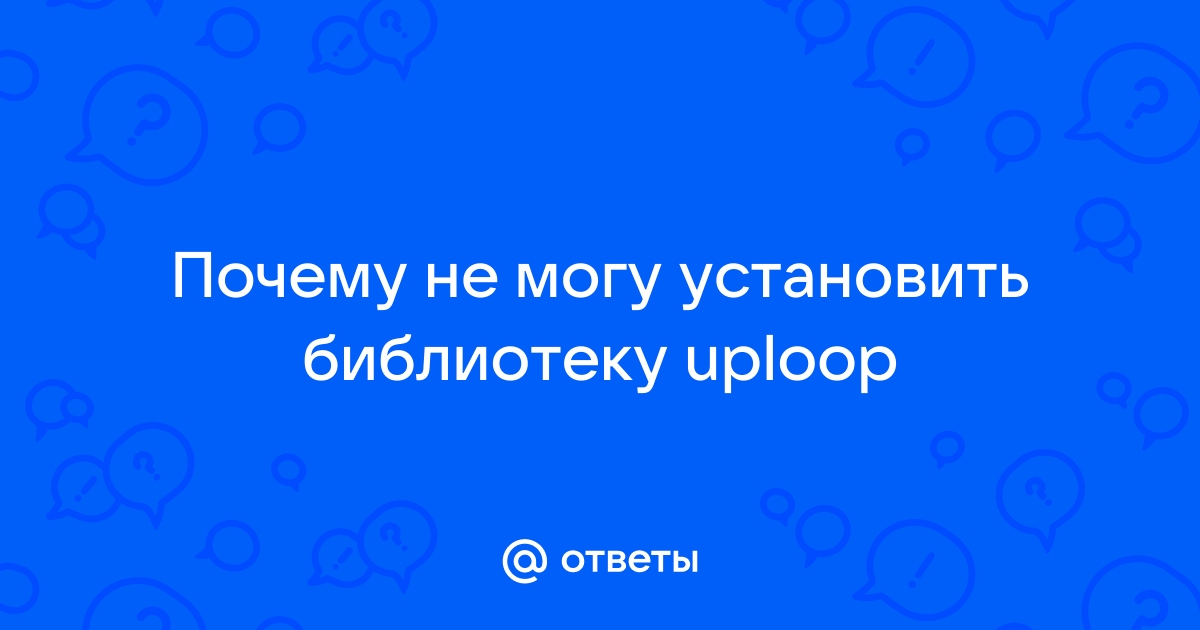 Почему не могу установить библиотеку uploop

@ ответы